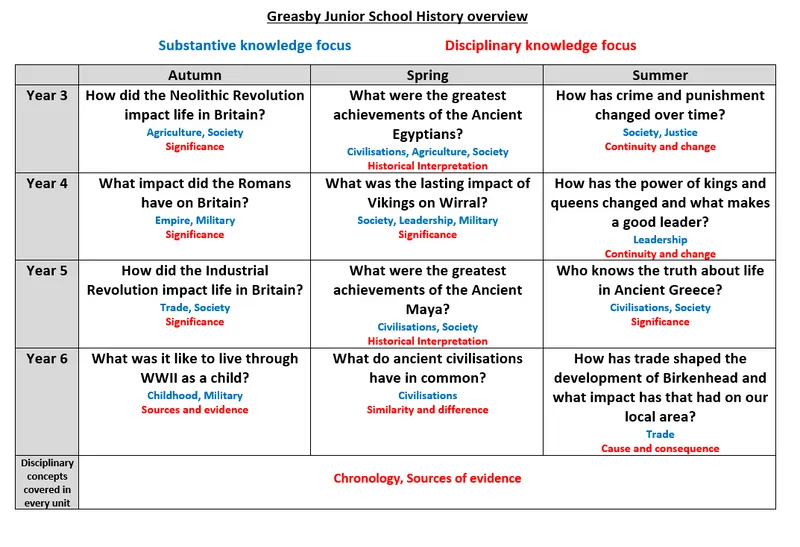 Greasby Junior School History overview

Substantive knowledge focus    Disciplinary knowledge focus

| | Autumn | Spring | Summer |
|---|---|---|---|
| Year 3 | How did the Neolithic Revolution impact life in Britain? Agriculture, Society Significance | What were the greatest achievements of the Ancient Egyptians? Civilisations, Agriculture, Society Historical Interpretation | How has crime and punishment changed over time? Society, Justice Continuity and change |
| Year 4 | What impact did the Romans have on Britain? Empire, Military Significance | What was the lasting impact of Vikings on Wirral? Society, Leadership, Military Significance | How has the power of kings and queens changed and what makes a good leader? Leadership Continuity and change |
| Year 5 | How did the Industrial Revolution impact life in Britain? Trade, Society Significance | What were the greatest achievements of the Ancient Maya? Civilisations, Society Historical Interpretation | Who knows the truth about life in Ancient Greece? Civilisations, Society Significance |
| Year 6 | What was it like to live through WWII as a child? Childhood, Military Sources and evidence | What do ancient civilisations have in common? Civilisations Similarity and difference | How has trade shaped the development of Birkenhead and what impact has that had on our local area? Trade Cause and consequence |
| Disciplinary concepts covered in every unit | Chronology, Sources of evidence | | |